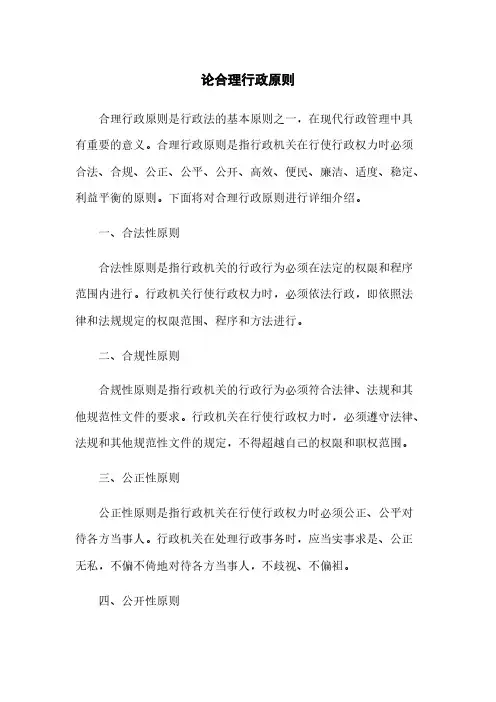 论合理行政原则

合理行政原则是行政法的基本原则之一，在现代行政管理中具有重要的意义。合理行政原则是指行政机关在行使行政权力时必须合法、合规、公正、公平、公开、高效、便民、廉洁、适度、稳定、利益平衡的原则。下面将对合理行政原则进行详细介绍。

一、合法性原则

合法性原则是指行政机关的行政行为必须在法定的权限和程序范围内进行。行政机关行使行政权力时，必须依法行政，即依照法律和法规规定的权限范围、程序和方法进行。

二、合规性原则

合规性原则是指行政机关的行政行为必须符合法律、法规和其他规范性文件的要求。行政机关在行使行政权力时，必须遵守法律、法规和其他规范性文件的规定，不得超越自己的权限和职权范围。

三、公正性原则

公正性原则是指行政机关在行使行政权力时必须公正、公平对待各方当事人。行政机关在处理行政事务时，应当实事求是、公正无私，不偏不倚地对待各方当事人，不歧视、不偏袒。

四、公开性原则